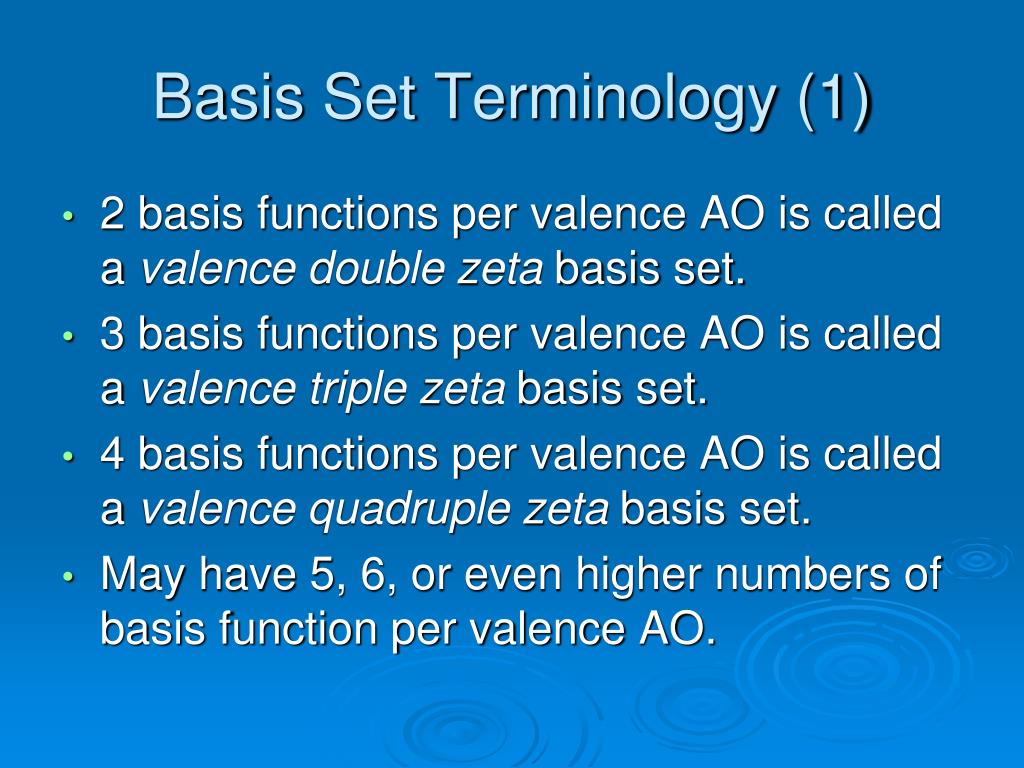 Basis Set Terminology (1)

• 2 basis functions per valence AO is called a valence double zeta basis set.

• 3 basis functions per valence AO is called a valence triple zeta basis set.

• 4 basis functions per valence AO is called a valence quadruple zeta basis set.

• May have 5, 6, or even higher numbers of basis function per valence AO.